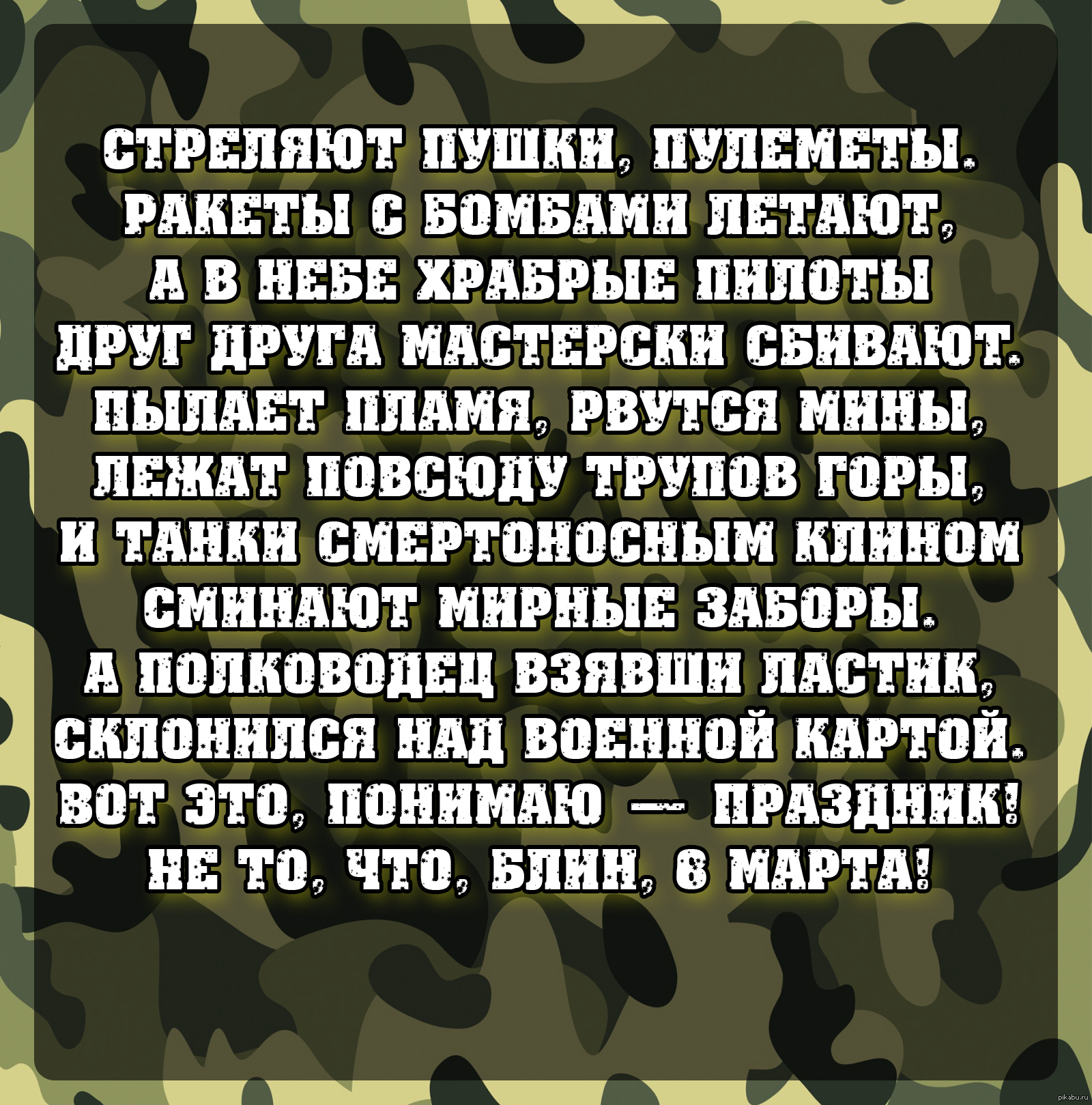 СТРЕЛЯЮТ ПУШКИ, ПУЛЕМЕТЫ.
РАКЕТЫ С БОМБАМИ ЛЕТАЮТ,
А В НЕБЕ ХРАБРЫЕ ПИЛОТЫ
ДРУГ ДРУГА МАСТЕРСКИ СБИВАЮТ.
ПЫЛАЕТ ПЛАМЯ, РВУТСЯ МИНЫ,
ЛЕЖАТ ПОВСЮДУ ТРУПОВ ГОРЫ,
И ТАНКИ СМЕРТОНОСНЫМ КЛИНОМ
СМИНАЮТ МИРНЫЕ ЗАБОРЫ.
А ПОЛКОВОДЕЦ ВЗЯВШИ ЛАСТИК,
СКЛОНИЛСЯ НАД ВОЕННОЙ КАРТОЙ.
ВОТ ЭТО, ПОНИМАЮ — ПРАЗДНИК!
НЕ ТО, ЧТО, БЛИН, 8 МАРТА!

pikabu.ru